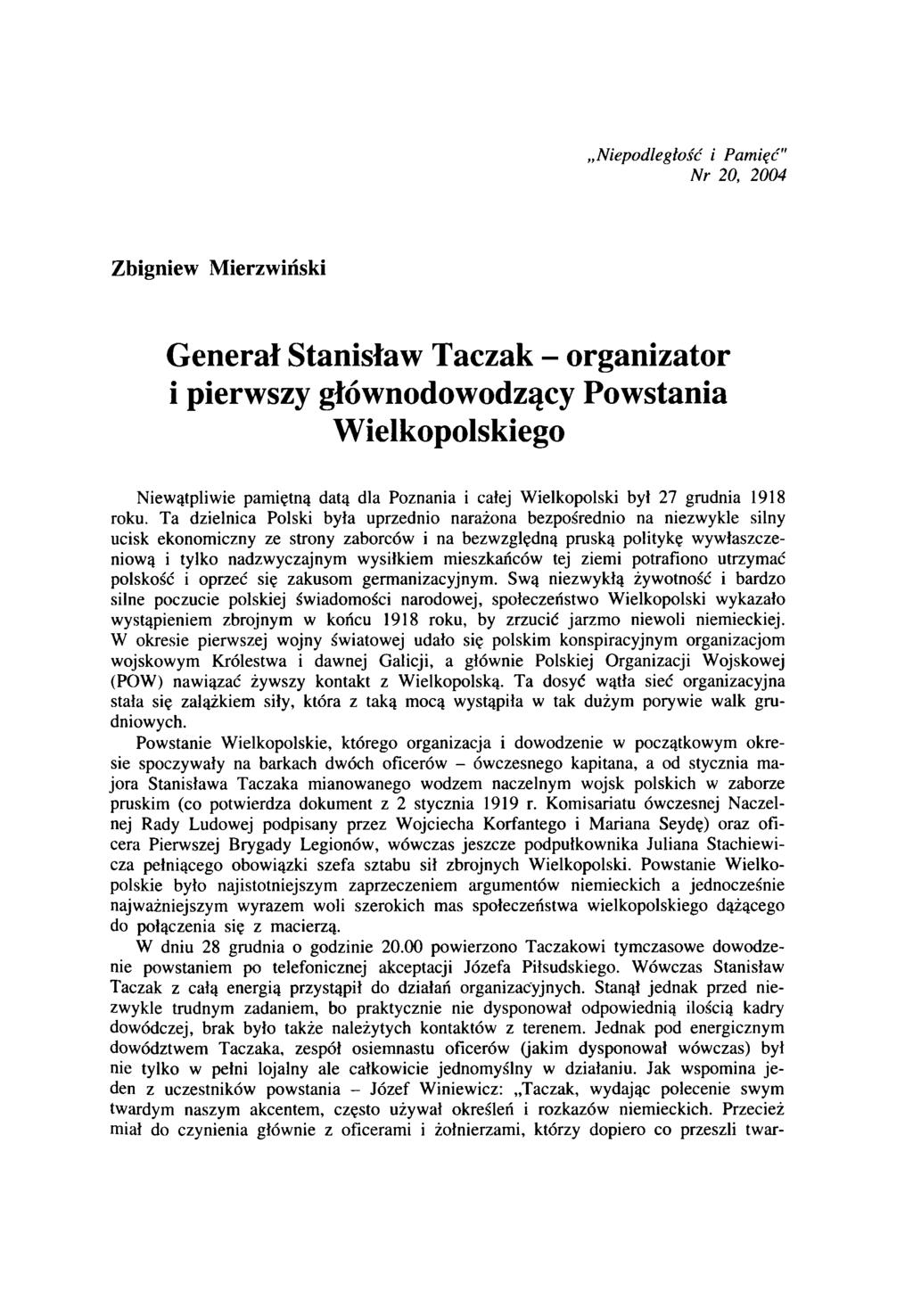 „Niepodległość i Pamięć"
Nr 20, 2004

Zbigniew Mierzwiński

Generał Stanisław Taczak – organizator i pierwszy głównodowodzący Powstania Wielkopolskiego

Niewątpliwie pamiętną datą dla Poznania i całej Wielkopolski był 27 grudnia 1918 roku. Ta dzielnica Polski była uprzednio narażona bezpośrednio na niezwykle silny ucisk ekonomiczny ze strony zaborców i na bezwzględną pruską politykę wywłaszczeniową i tylko nadzwyczajnym wysiłkiem mieszkańców tej ziemi potrafiono utrzymać polskość i oprzeć się zakusom germanizacyjnym. Swą niezwykłą żywotność i bardzo silne poczucie polskiej świadomości narodowej, społeczeństwo Wielkopolski wykazało wystąpieniem zbrojnym w końcu 1918 roku, by zrzucić jarzmo niewoli niemieckiej. W okresie pierwszej wojny światowej udało się polskim konspiracyjnym organizacjom wojskowym Królestwa i dawnej Galicji, a głównie Polskiej Organizacji Wojskowej (POW) nawiązać żywszy kontakt z Wielkopolską. Ta dosyć wątła sieć organizacyjna stała się zalążkiem siły, która z taką mocą wystąpiła w tak dużym porywie walk grudniowych.

Powstanie Wielkopolskie, którego organizacja i dowodzenie w początkowym okresie spoczywały na barkach dwóch oficerów – ówczesnego kapitana, a od stycznia majora Stanisława Taczaka mianowanego wodzem naczelnym wojsk polskich w zaborze pruskim (co potwierdza dokument z 2 stycznia 1919 r. Komisariatu ówczesnej Naczelnej Rady Ludowej podpisany przez Wojciecha Korfantego i Mariana Seydę) oraz oficera Pierwszej Brygady Legionów, wówczas jeszcze podpułkownika Juliana Stachiewicza pełniącego obowiązki szefa sztabu sił zbrojnych Wielkopolski. Powstanie Wielkopolskie było najistotniejszym zaprzeczeniem argumentów niemieckich a jednocześnie najważniejszym wyrazem woli szerokich mas społeczeństwa wielkopolskiego dążącego do połączenia się z macierzą.

W dniu 28 grudnia o godzinie 20.00 powierzono Taczakowi tymczasowe dowodzenie powstaniem po telefonicznej akceptacji Józefa Piłsudskiego. Wówczas Stanisław Taczak z całą energią przystąpił do działań organizacyjnych. Stanął jednak przed niezwykle trudnym zadaniem, bo praktycznie nie dysponował odpowiednią ilością kadry dowódczej, brak było także należytych kontaktów z terenem. Jednak pod energicznym dowództwem Taczaka, zespół osiemnastu oficerów (jakim dysponował wówczas) był nie tylko w pełni lojalny ale całkowicie jednomyślny w działaniu. Jak wspomina jeden z uczestników powstania – Józef Winiewicz: „Taczak, wydając polecenie swym twardym naszym akcentem, często używał określeń i rozkazów niemieckich. Przecież miał do czynienia głównie z oficerami i żołnierzami, którzy dopiero co przeszli twar-